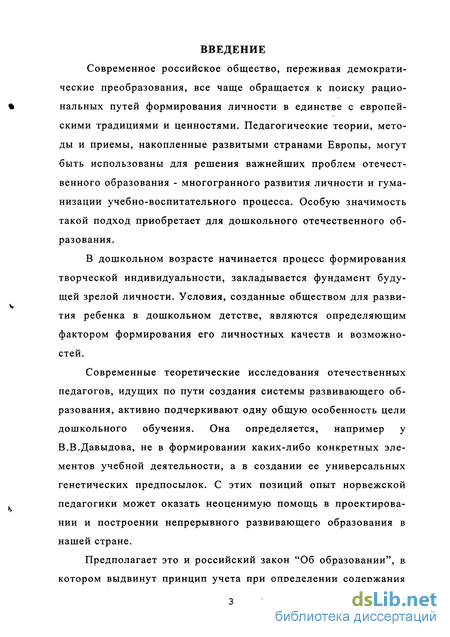 ВВЕДЕНИЕ

Современное российское общество, переживая демократические преобразования, все чаще обращается к поиску рациональных путей формирования личности в единстве с европейскими традициями и ценностями. Педагогические теории, методы и приемы, накопленные развитыми странами Европы, могут быть использованы для решения важнейших проблем отечественного образования - многогранного развития личности и гуманизации учебно-воспитательного процесса. Особую значимость такой подход приобретает для дошкольного отечественного образования.

В дошкольном возрасте начинается процесс формирования творческой индивидуальности, закладывается фундамент будущей зрелой личности. Условия, созданные обществом для развития ребенка в дошкольном детстве, являются определяющим фактором формирования его личностных качеств и возможностей.

Современные теоретические исследования отечественных педагогов, идущих по пути создания системы развивающего образования, активно подчеркивают одну общую особенность цели дошкольного обучения. Она определяется, например у В.В.Давыдова, не в формировании каких-либо конкретных элементов учебной деятельности, а в создании ее универсальных генетических предпосылок. С этих позиций опыт норвежской педагогики может оказать неоценимую помощь в проектировании и построении непрерывного развивающего образования в нашей стране.

Предполагает это и российский закон "Об образовании", в котором выдвинут принцип учета при определении содержания

3

dsLib.net
библиотека диссертаций